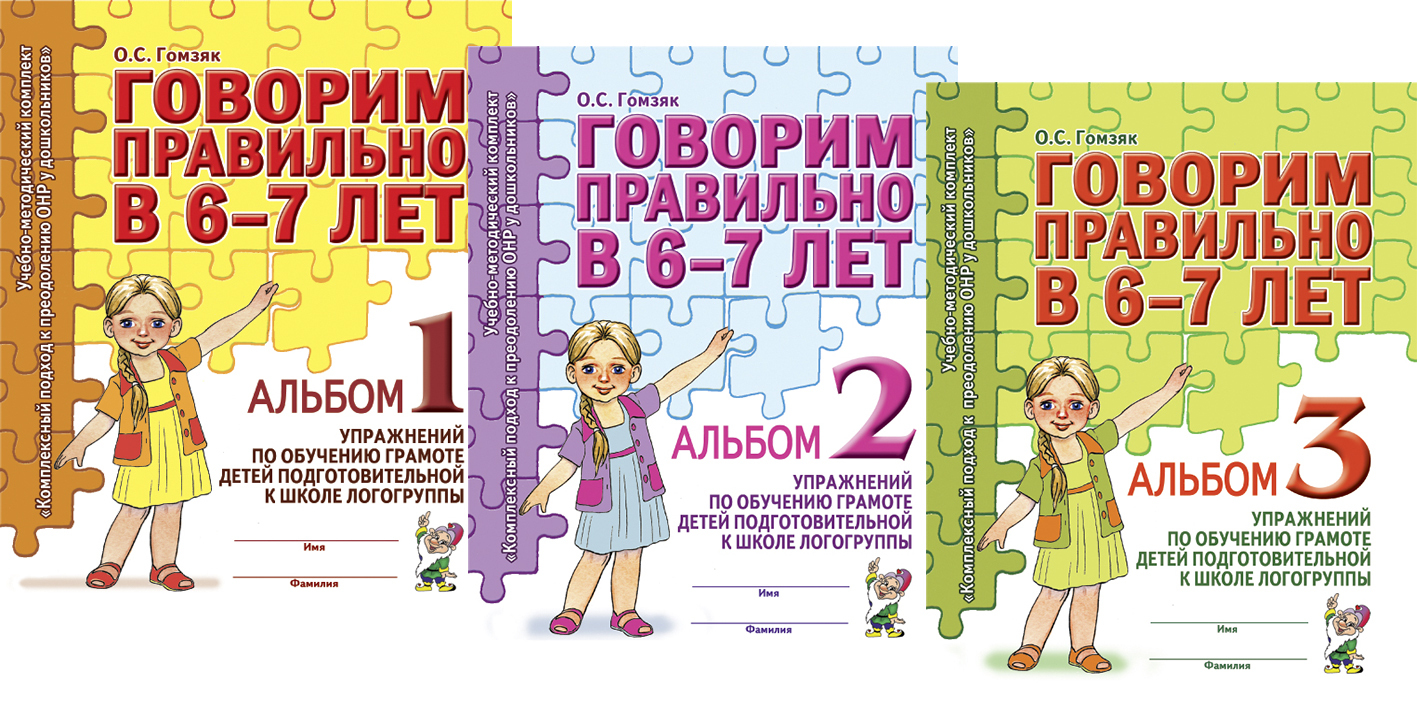 Учебно-методический комплект
«Комплексный подход к преодолению ОНР у дошкольников»

О.С. Гомзяк

ГОВОРИМ ПРАВИЛЬНО В 6–7 ЛЕТ

АЛЬБОМ 1

УПРАЖНЕНИЙ ПО ОБУЧЕНИЮ ГРАМОТЕ ДЕТЕЙ ПОДГОТОВИТЕЛЬНОЙ К ШКОЛЕ ЛОГОГРУППЫ

Имя

Фамилия

Учебно-методический комплект
«Комплексный подход к преодолению ОНР у дошкольников»

О.С. Гомзяк

ГОВОРИМ ПРАВИЛЬНО В 6–7 ЛЕТ

АЛЬБОМ 2

УПРАЖНЕНИЙ ПО ОБУЧЕНИЮ ГРАМОТЕ ДЕТЕЙ ПОДГОТОВИТЕЛЬНОЙ К ШКОЛЕ ЛОГОГРУППЫ

Имя

Фамилия

Учебно-методический комплект
«Комплексный подход к преодолению ОНР у дошкольников»

О.С. Гомзяк

ГОВОРИМ ПРАВИЛЬНО В 6–7 ЛЕТ

АЛЬБОМ 3

УПРАЖНЕНИЙ ПО ОБУЧЕНИЮ ГРАМОТЕ ДЕТЕЙ ПОДГОТОВИТЕЛЬНОЙ К ШКОЛЕ ЛОГОГРУППЫ

Имя

Фамилия